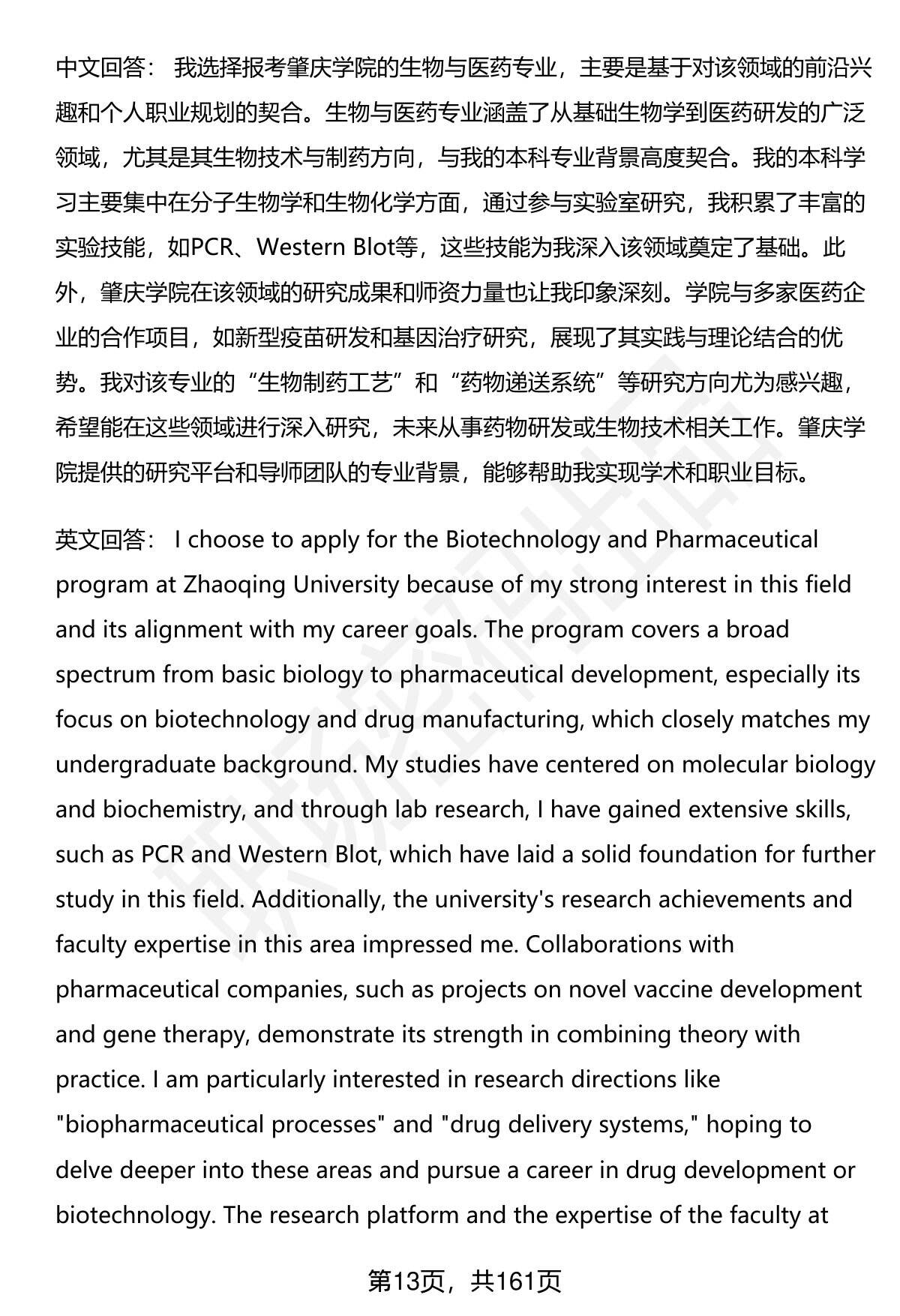 中文回答： 我选择报考肇庆学院的生物与医药专业，主要是基于对该领域的前沿兴趣和个人职业规划的契合。生物与医药专业涵盖了从基础生物学到医药研发的广泛领域，尤其是其生物技术与制药方向，与我的本科专业背景高度契合。我的本科学习主要集中在分子生物学和生物化学方面，通过参与实验室研究，我积累了丰富的实验技能，如PCR、Western Blot等，这些技能为我深入该领域奠定了基础。此外，肇庆学院在该领域的研究成果和师资力量也让我印象深刻。学院与多家医药企业的合作项目，如新型疫苗研发和基因治疗研究，展现了其实践与理论结合的优势。我对该专业的“生物制药工艺”和“药物递送系统”等研究方向尤为感兴趣，希望能在这些领域进行深入研究，未来从事药物研发或生物技术相关工作。肇庆学院提供的研究平台和导师团队的专业背景，能够帮助我实现学术和职业目标。

英文回答： I choose to apply for the Biotechnology and Pharmaceutical program at Zhaoqing University because of my strong interest in this field and its alignment with my career goals. The program covers a broad spectrum from basic biology to pharmaceutical development, especially its focus on biotechnology and drug manufacturing, which closely matches my undergraduate background. My studies have centered on molecular biology and biochemistry, and through lab research, I have gained extensive skills, such as PCR and Western Blot, which have laid a solid foundation for further study in this field. Additionally, the university's research achievements and faculty expertise in this area impressed me. Collaborations with pharmaceutical companies, such as projects on novel vaccine development and gene therapy, demonstrate its strength in combining theory with practice. I am particularly interested in research directions like "biopharmaceutical processes" and "drug delivery systems," hoping to delve deeper into these areas and pursue a career in drug development or biotechnology. The research platform and the expertise of the faculty at

第13页，共161页